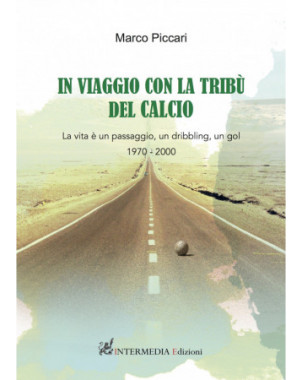 Marco Piccari

IN VIAGGIO CON LA TRIBÙ DEL CALCIO

La vita è un passaggio, un dribbling, un gol

1970 - 2000

INTERMEDIA Edizioni